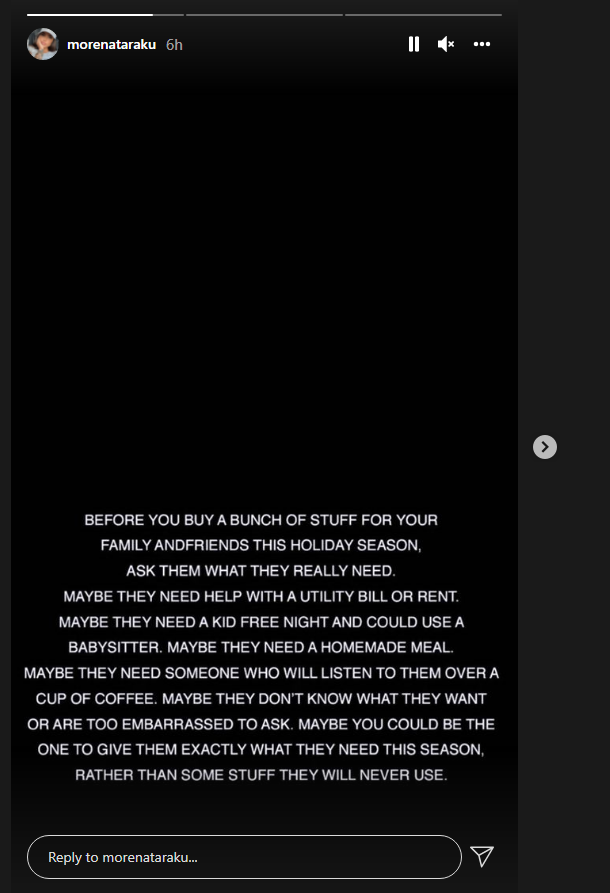 morenataraku 6h

BEFORE YOU BUY A BUNCH OF STUFF FOR YOUR FAMILY ANDFRIENDS THIS HOLIDAY SEASON, ASK THEM WHAT THEY REALLY NEED. MAYBE THEY NEED HELP WITH A UTILITY BILL OR RENT. MAYBE THEY NEED A KID FREE NIGHT AND COULD USE A BABYSITTER. MAYBE THEY NEED A HOMEMADE MEAL. MAYBE THEY NEED SOMEONE WHO WILL LISTEN TO THEM OVER A CUP OF COFFEE. MAYBE THEY DON'T KNOW WHAT THEY WANT OR ARE TOO EMBARRASSED TO ASK. MAYBE YOU COULD BE THE ONE TO GIVE THEM EXACTLY WHAT THEY NEED THIS SEASON, RATHER THAN SOME STUFF THEY WILL NEVER USE.

Reply to morenataraku...